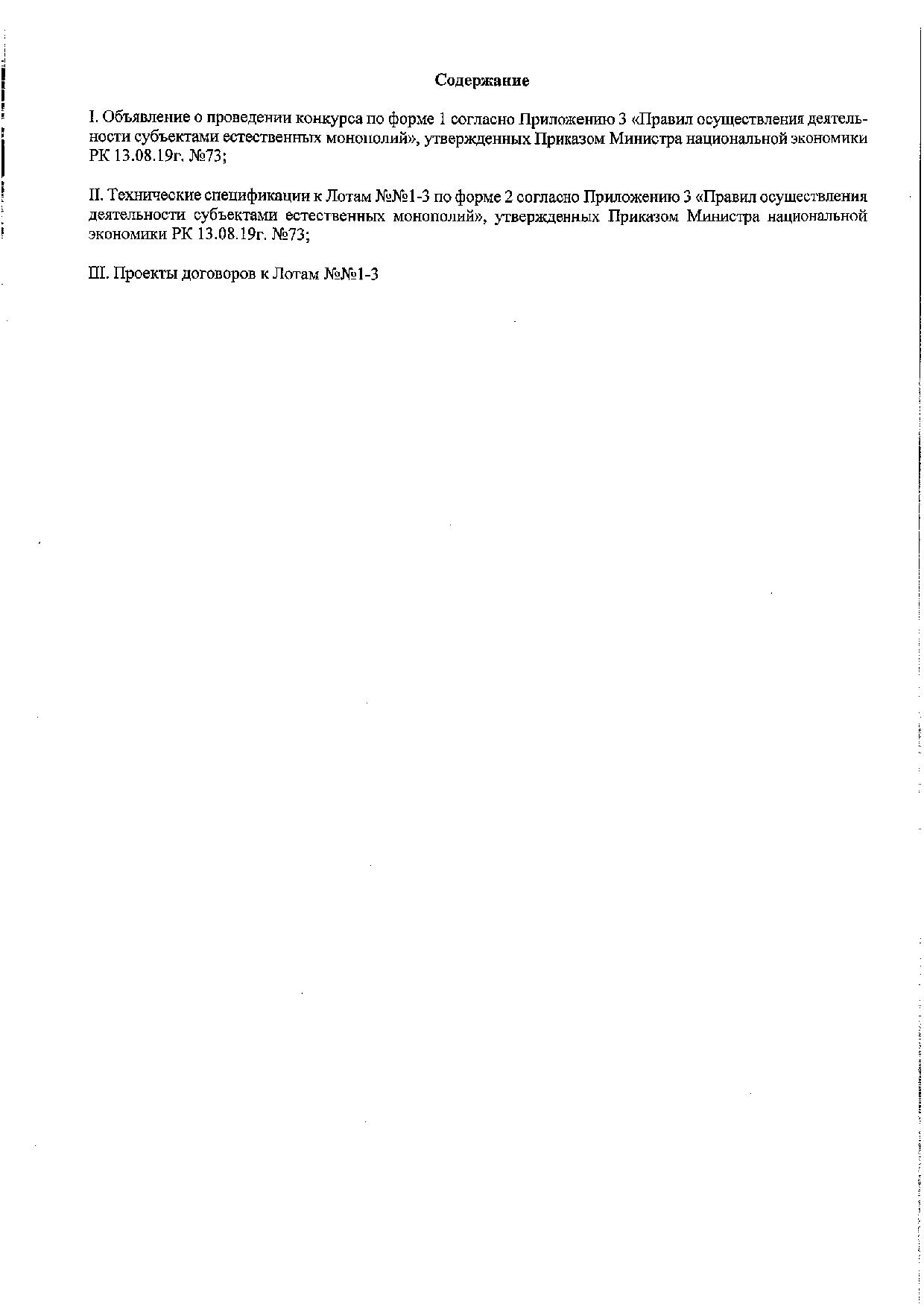 Содержание

I. Объявление о проведении конкурса по форме 1 согласно Приложению 3 «Правил осуществления деятельности субъектами естественных монополий», утвержденных Приказом Министра национальной экономики РК 13.08.19г. №73;

II. Технические спецификации к Лотам №№1-3 по форме 2 согласно Приложению 3 «Правил осуществления деятельности субъектами естественных монополий», утвержденных Приказом Министра национальной экономики РК 13.08.19г. №73;

III. Проекты договоров к Лотам №№1-3